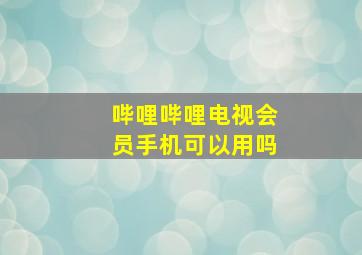 哔哩哔哩电视会员手机可以用吗